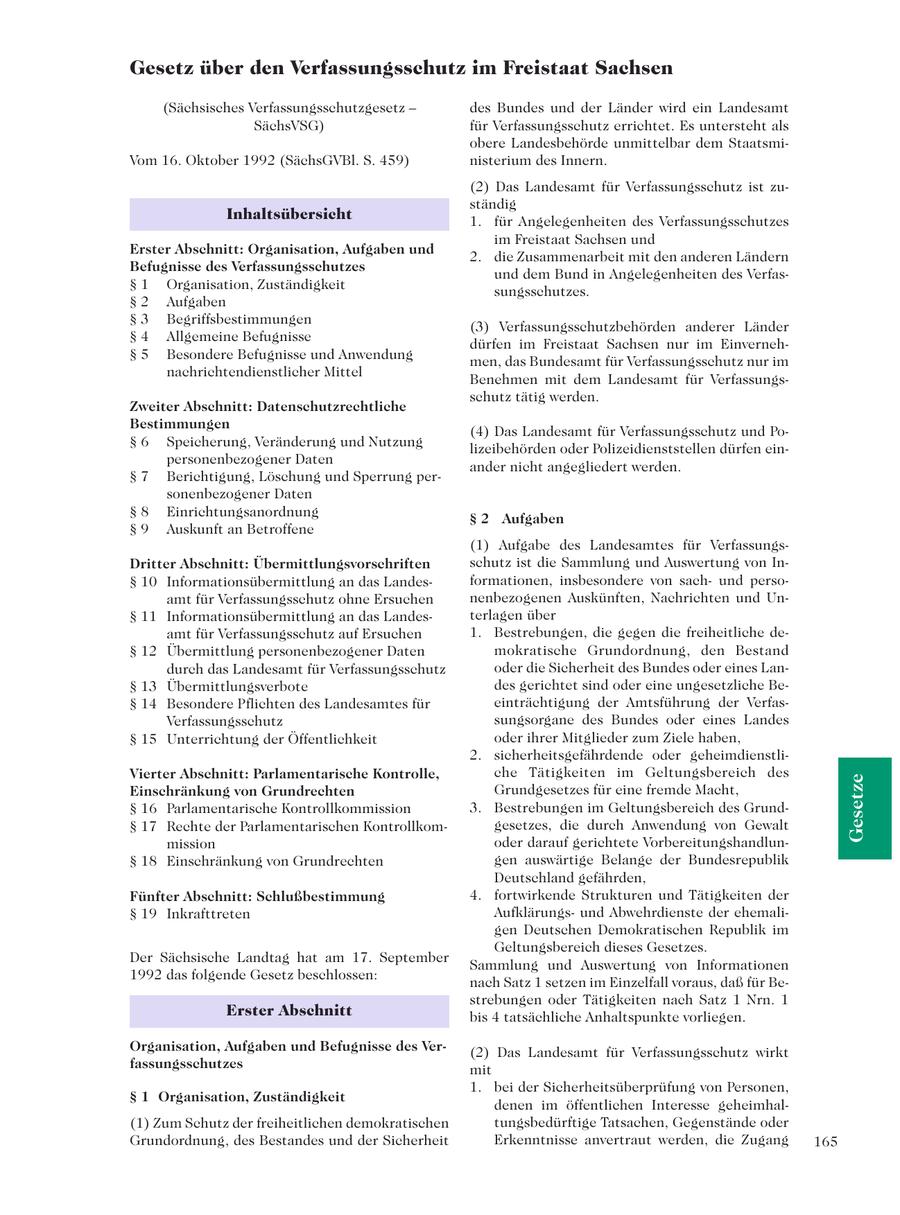 Gesetz über den Verfassungsschutz im Freistaat Sachsen

(Sächsisches Verfassungsschutzgesetz – SächsVSG)

Vom 16. Oktober 1992 (SächsGVBl. S. 459)

Inhaltsübersicht

Erster Abschnitt: Organisation, Aufgaben und Befugnisse des Verfassungsschutzes
§ 1 Organisation, Zuständigkeit
§ 2 Aufgaben
§ 3 Begriffsbestimmungen
§ 4 Allgemeine Befugnisse
§ 5 Besondere Befugnisse und Anwendung nachrichtendienstlicher Mittel

Zweiter Abschnitt: Datenschutzrechtliche Bestimmungen
§ 6 Speicherung, Veränderung und Nutzung personenbezogener Daten
§ 7 Berichtigung, Löschung und Sperrung personenbezogener Daten
§ 8 Einrichtungsanordnung
§ 9 Auskunft an Betroffene

Dritter Abschnitt: Übermittlungsvorschriften
§ 10 Informationsübermittlung an das Landesamt für Verfassungsschutz ohne Ersuchen
§ 11 Informationsübermittlung an das Landesamt für Verfassungsschutz auf Ersuchen
§ 12 Übermittlung personenbezogener Daten durch das Landesamt für Verfassungsschutz
§ 13 Übermittlungsverbote
§ 14 Besondere Pflichten des Landesamtes für Verfassungsschutz
§ 15 Unterrichtung der Öffentlichkeit

Vierter Abschnitt: Parlamentarische Kontrolle, Einschränkung von Grundrechten
§ 16 Parlamentarische Kontrollkommission
§ 17 Rechte der Parlamentarischen Kontrollkommission
§ 18 Einschränkung von Grundrechten

Fünfter Abschnitt: Schlußbestimmung
§ 19 Inkrafttreten

Der Sächsische Landtag hat am 17. September 1992 das folgende Gesetz beschlossen:

Erster Abschnitt

Organisation, Aufgaben und Befugnisse des Verfassungsschutzes

§ 1 Organisation, Zuständigkeit

(1) Zum Schutz der freiheitlichen demokratischen Grundordnung, des Bestandes und der Sicherheit des Bundes und der Länder wird ein Landesamt für Verfassungsschutz errichtet. Es untersteht als obere Landesbehörde unmittelbar dem Staatsministerium des Innern.

(2) Das Landesamt für Verfassungsschutz ist zuständig
1. für Angelegenheiten des Verfassungsschutzes im Freistaat Sachsen und
2. die Zusammenarbeit mit den anderen Ländern und dem Bund in Angelegenheiten des Verfassungsschutzes.

(3) Verfassungsschutzbehörden anderer Länder dürfen im Freistaat Sachsen nur im Einvernehmen, das Bundesamt für Verfassungsschutz nur im Benehmen mit dem Landesamt für Verfassungsschutz tätig werden.

(4) Das Landesamt für Verfassungsschutz und Polizeibehörden oder Polizeidienststellen dürfen einander nicht angegliedert werden.

§ 2 Aufgaben

(1) Aufgabe des Landesamtes für Verfassungsschutz ist die Sammlung und Auswertung von Informationen, insbesondere von sach- und personenbezogenen Auskünften, Nachrichten und Unterlagen über
1. Bestrebungen, die gegen die freiheitliche demokratische Grundordnung, den Bestand oder die Sicherheit des Bundes oder eines Landes gerichtet sind oder eine ungesetzliche Beeinträchtigung der Amtsführung der Verfassungsorgane des Bundes oder eines Landes oder ihrer Mitglieder zum Ziele haben,
2. sicherheitsgefährdende oder geheimdienstliche Tätigkeiten im Geltungsbereich des Grundgesetzes für eine fremde Macht,
3. Bestrebungen im Geltungsbereich des Grundgesetzes, die durch Anwendung von Gewalt oder darauf gerichtete Vorbereitungshandlungen auswärtige Belange der Bundesrepublik Deutschland gefährden,
4. fortwirkende Strukturen und Tätigkeiten der Aufklärungs- und Abwehrdienste der ehemaligen Deutschen Demokratischen Republik im Geltungsbereich dieses Gesetzes.
Sammlung und Auswertung von Informationen nach Satz 1 setzen im Einzelfall voraus, daß für Bestrebungen oder Tätigkeiten nach Satz 1 Nrn. 1 bis 4 tatsächliche Anhaltspunkte vorliegen.

(2) Das Landesamt für Verfassungsschutz wirkt mit
1. bei der Sicherheitsüberprüfung von Personen, denen im öffentlichen Interesse geheimhaltungsbedürftige Tatsachen, Gegenstände oder Erkenntnisse anvertraut werden, die Zugang

Gesetze

165